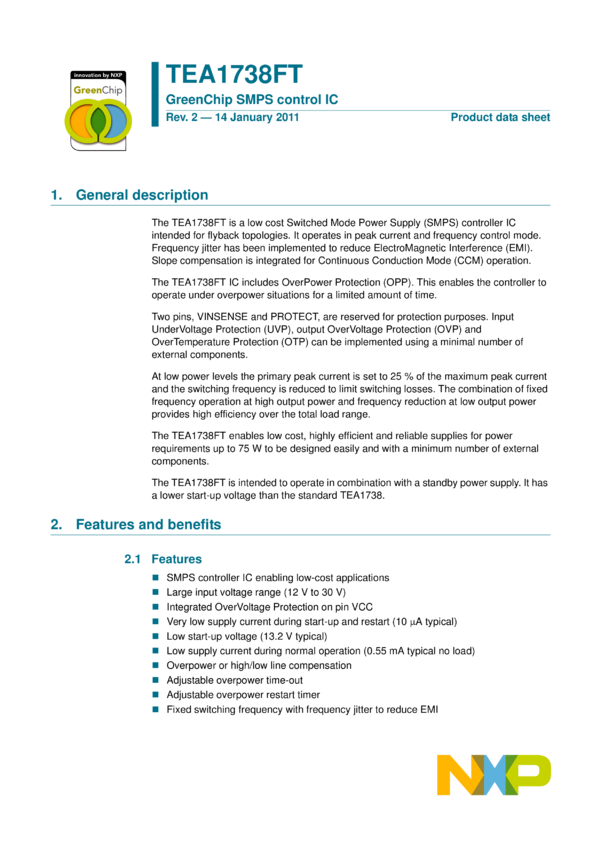 innovation by NXP
GreenChip

TEA1738FT

GreenChip SMPS control IC

Rev. 2 — 14 January 2011

Product data sheet

1. General description

The TEA1738FT is a low cost Switched Mode Power Supply (SMPS) controller IC intended for flyback topologies. It operates in peak current and frequency control mode. Frequency jitter has been implemented to reduce ElectroMagnetic Interference (EMI). Slope compensation is integrated for Continuous Conduction Mode (CCM) operation.

The TEA1738FT IC includes OverPower Protection (OPP). This enables the controller to operate under overpower situations for a limited amount of time.

Two pins, VINSENSE and PROTECT, are reserved for protection purposes. Input UnderVoltage Protection (UVP), output OverVoltage Protection (OVP) and OverTemperature Protection (OTP) can be implemented using a minimal number of external components.

At low power levels the primary peak current is set to 25 % of the maximum peak current and the switching frequency is reduced to limit switching losses. The combination of fixed frequency operation at high output power and frequency reduction at low output power provides high efficiency over the total load range.

The TEA1738FT enables low cost, highly efficient and reliable supplies for power requirements up to 75 W to be designed easily and with a minimum number of external components.

The TEA1738FT is intended to operate in combination with a standby power supply. It has a lower start-up voltage than the standard TEA1738.

2. Features and benefits

2.1 Features

• SMPS controller IC enabling low-cost applications
• Large input voltage range (12 V to 30 V)
• Integrated OverVoltage Protection on pin VCC
• Very low supply current during start-up and restart (10 μA typical)
• Low start-up voltage (13.2 V typical)
• Low supply current during normal operation (0.55 mA typical no load)
• Overpower or high/low line compensation
• Adjustable overpower time-out
• Adjustable overpower restart timer
• Fixed switching frequency with frequency jitter to reduce EMI

NXP